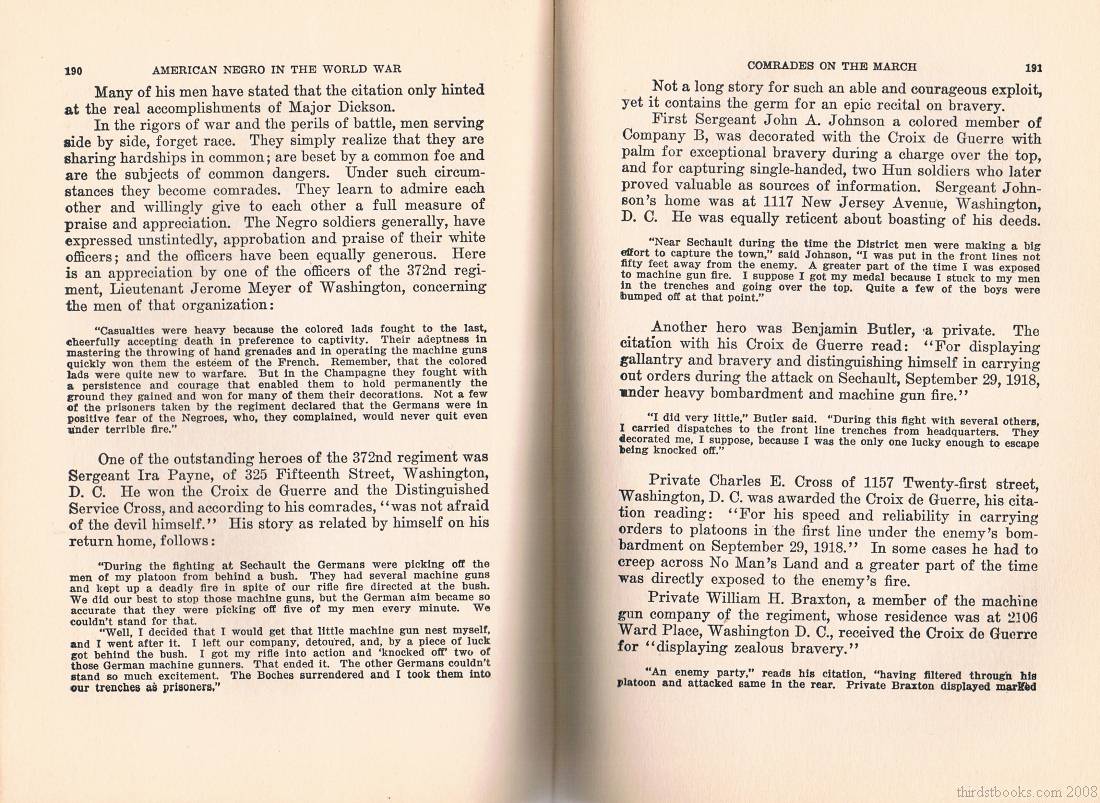 190 AMERICAN NEGRO IN THE WORLD WAR

Many of his men have stated that the citation only hinted at the real accomplishments of Major Dickson.

In the rigors of war and the perils of battle, men serving side by side, forget race. They simply realize that they are sharing hardships in common; are beset by a common foe and are the subjects of common dangers. Under such circumstances they become comrades. They learn to admire each other and willingly give to each other a full measure of praise and appreciation. The Negro soldiers generally, have expressed unstintedly, approbation and praise of their white officers; and the officers have been equally generous. Here is an appreciation by one of the officers of the 372nd regiment, Lieutenant Jerome Meyer of Washington, concerning the men of that organization:

"Casualties were heavy because the colored lads fought to the last, cheerfully accepting death in preference to captivity. Their adeptness in mastering the throwing of hand grenades and in operating the machine guns quickly won them the esteem of the French. Remember, that the colored lads were quite new to warfare. But in the Champagne they fought with a persistence and courage that enabled them to hold permanently the ground they gained and won for many of them their decorations. Not a few of the prisoners taken by the regiment declared that the Germans were in positive fear of the Negroes, who, they complained, would never quit even under terrible fire."

One of the outstanding heroes of the 372nd regiment was Sergeant Ira Payne, of 325 Fifteenth Street, Washington, D. C. He won the Croix de Guerre and the Distinguished Service Cross, and according to his comrades, "was not afraid of the devil himself." His story as related by himself on his return home, follows:

"During the fighting at Sechault the Germans were picking off the men of my platoon from behind a bush. They had several machine guns and kept up a deadly fire in spite of our rifle fire directed at the bush. We did our best to stop those machine guns, but the German aim became so accurate that they were picking off five of my men every minute. We couldn't stand for that.

"Well, I decided that I would get that little machine gun nest myself, and I went after it. I left our company, detoured, and, by a piece of luck got behind the bush. I got my rifle into action and 'knocked off' two of those German machine gunners. That ended it. The other Germans couldn't stand so much excitement. The Boches surrendered and I took them into our trenches as prisoners."

COMRADES ON THE MARCH 191

Not a long story for such an able and courageous exploit, yet it contains the germ for an epic recital on bravery.

First Sergeant John A. Johnson a colored member of Company B, was decorated with the Croix de Guerre with palm for exceptional bravery during a charge over the top, and for capturing single-handed, two Hun soldiers who later proved valuable as sources of information. Sergeant Johnson's home was at 1117 New Jersey Avenue, Washington, D. C. He was equally reticent about boasting of his deeds.

"Near Sechault during the time the District men were making a big effort to capture the town," said Johnson, "I was put in the front lines not fifty feet away from the enemy. A greater part of the time I was exposed to machine gun fire. I suppose I got my medal because I stuck to my men in the trenches and going over the top. Quite a few of the boys were bumped off at that point."

Another hero was Benjamin Butler, a private. The citation with his Croix de Guerre read: "For displaying gallantry and bravery and distinguishing himself in carrying out orders during the attack on Sechault, September 29, 1918, under heavy bombardment and machine gun fire."

"I did very little," Butler said. "During this fight with several others, I carried dispatches to the front line trenches from headquarters. They decorated me, I suppose, because I was the only one lucky enough to escape being knocked off."

Private Charles E. Cross of 1157 Twenty-first street, Washington, D. C. was awarded the Croix de Guerre, his citation reading: "For his speed and reliability in carrying orders to platoons in the first line under the enemy's bombardment on September 29, 1918." In some cases he had to creep across No Man's Land and a greater part of the time was directly exposed to the enemy's fire.

Private William H. Braxton, a member of the machine gun company of the regiment, whose residence was at 2106 Ward Place, Washington D. C., received the Croix de Guerre for "displaying zealous bravery."

"An enemy party," reads his citation, "having filtered through his platoon and attacked same in the rear. Private Braxton displayed marked

thirdstbooks.com 2008